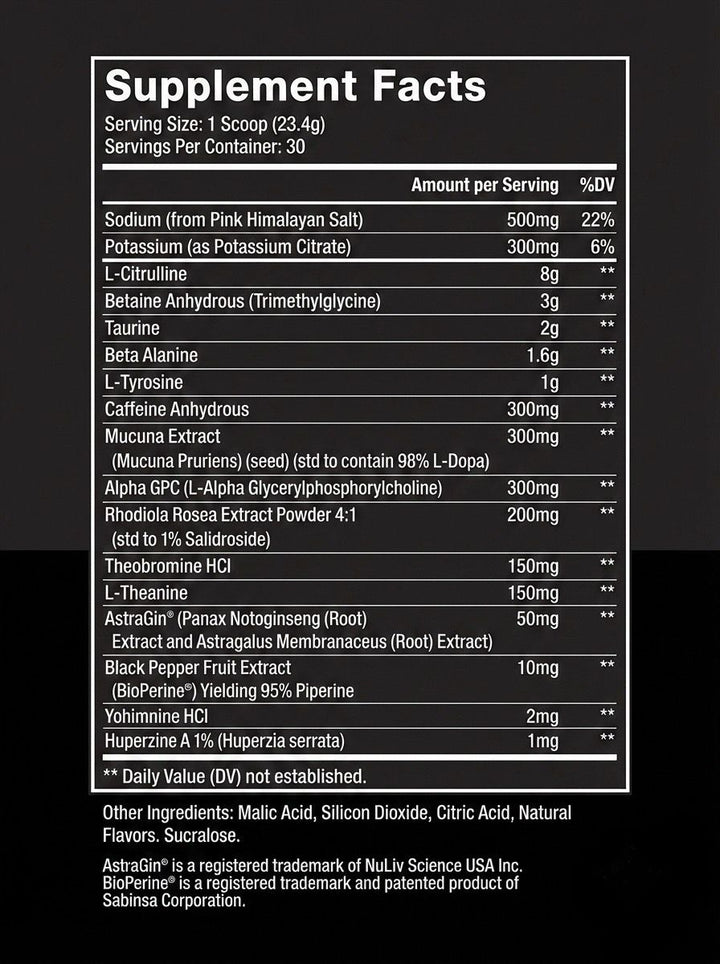 Supplement Facts
Serving Size: 1 Scoop (23.4g)
Servings Per Container: 30

|  | Amount per Serving | %DV |
|---|---|---|
| Sodium (from Pink Himalayan Salt) | 500mg | 22% |
| Potassium (as Potassium Citrate) | 300mg | 6% |
| L-Citrulline | 8g | ** |
| Betaine Anhydrous (Trimethylglycine) | 3g | ** |
| Taurine | 2g | ** |
| Beta Alanine | 1.6g | ** |
| L-Tyrosine | 1g | ** |
| Caffeine Anhydrous | 300mg | ** |
| Mucuna Extract (Mucuna Pruriens) (seed) (std to contain 98% L-Dopa) | 300mg | ** |
| Alpha GPC (L-Alpha Glycerylphosphorylcholine) | 300mg | ** |
| Rhodiola Rosea Extract Powder 4:1 (std to 1% Salidroside) | 200mg | ** |
| Theobromine HCl | 150mg | ** |
| L-Theanine | 150mg | ** |
| AstraGin® (Panax Notoginseng (Root) Extract and Astragalus Membranaceus (Root) Extract) | 50mg | ** |
| Black Pepper Fruit Extract (BioPerine®) Yielding 95% Piperine | 10mg | ** |
| Yohimnine HCl | 2mg | ** |
| Huperzine A 1% (Huperzia serrata) | 1mg | ** |

** Daily Value (DV) not established.

Other Ingredients: Malic Acid, Silicon Dioxide, Citric Acid, Natural Flavors. Sucralose.

AstraGin® is a registered trademark of NuLiv Science USA Inc.
BioPerine® is a registered trademark and patented product of Sabinsa Corporation.